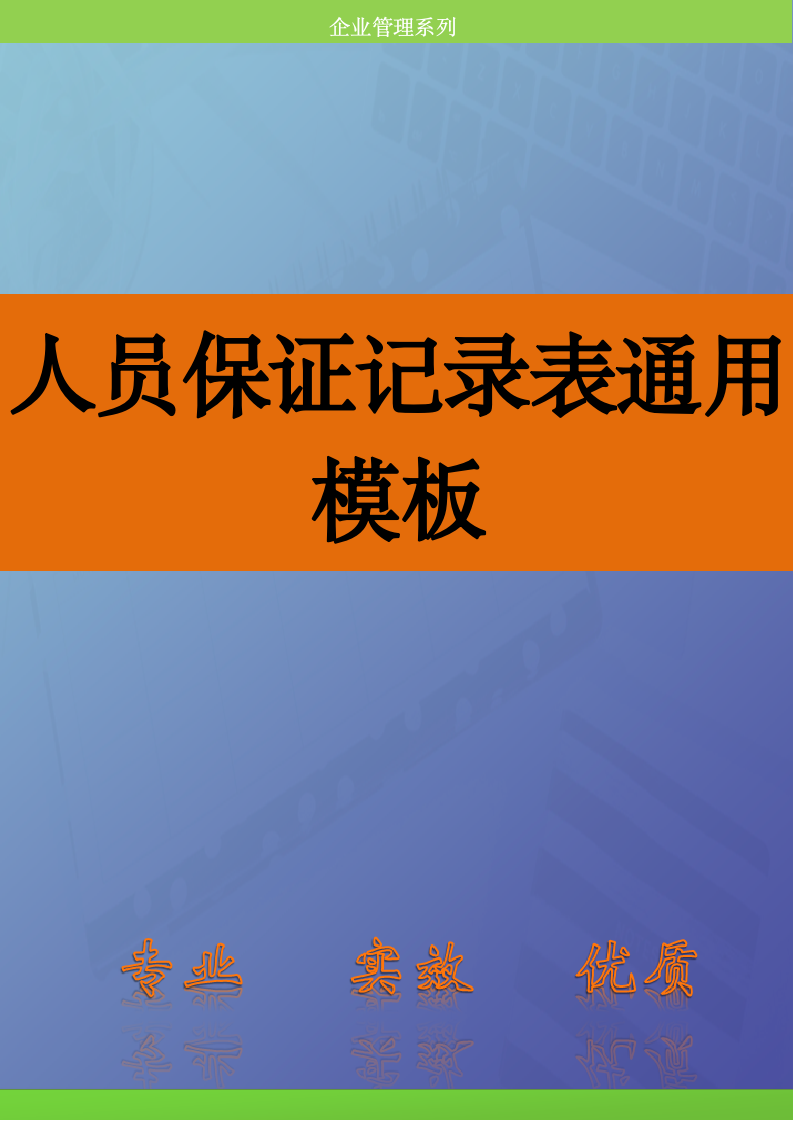 企业管理系列

人员保证记录表通用模板

专业 实效 优质